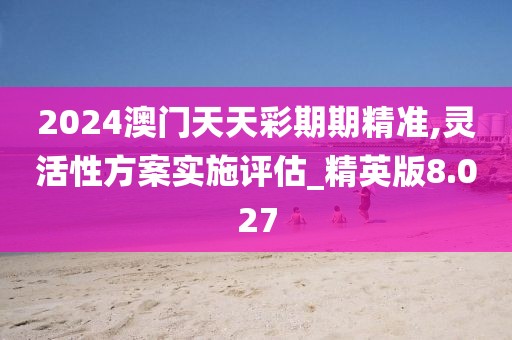 2024澳门天天彩期期精准,灵活性方案实施评估_精英版8.027